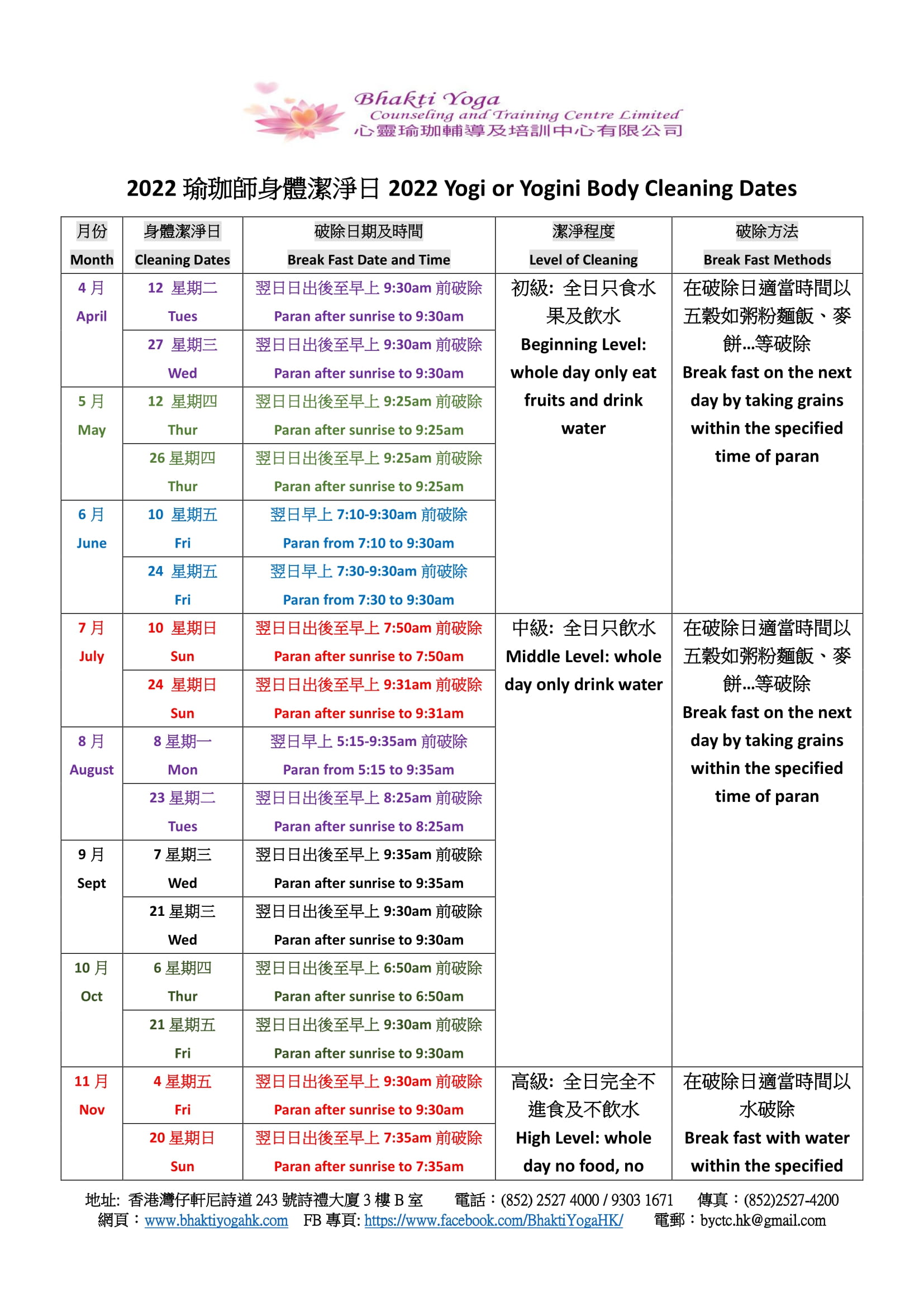 Bhakti Yoga
Counseling and Training Centre Limited
心靈瑜珈輔導及培訓中心有限公司

2022 瑜珈師身體潔淨日 2022 Yogi or Yogini Body Cleaning Dates

| 月份 Month | 身體潔淨日 Cleaning Dates | 破除日期及時間 Break Fast Date and Time | 潔淨程度 Level of Cleaning | 破除方法 Break Fast Methods |
|---|---|---|---|---|
| 4 月 April | 12 星期二 Tues | 翌日日出後至早上 9:30am 前破除 Paran after sunrise to 9:30am | 初級: 全日只食水果及飲水 Beginning Level: whole day only eat fruits and drink water | 在破除日適當時間以五穀如粥粉麵飯、麥餅…等破除 Break fast on the next day by taking grains within the specified time of paran |
| | 27 星期三 Wed | 翌日日出後至早上 9:30am 前破除 Paran after sunrise to 9:30am | | |
| 5 月 May | 12 星期四 Thur | 翌日日出後至早上 9:25am 前破除 Paran after sunrise to 9:25am | | |
| | 26 星期四 Thur | 翌日日出後至早上 9:25am 前破除 Paran after sunrise to 9:25am | | |
| 6 月 June | 10 星期五 Fri | 翌日早上 7:10-9:30am 前破除 Paran from 7:10 to 9:30am | | |
| | 24 星期五 Fri | 翌日早上 7:30-9:30am 前破除 Paran from 7:30 to 9:30am | | |
| 7 月 July | 10 星期日 Sun | 翌日日出後至早上 7:50am 前破除 Paran after sunrise to 7:50am | 中級: 全日只飲水 Middle Level: whole day only drink water | 在破除日適當時間以五穀如粥粉麵飯、麥餅…等破除 Break fast on the next day by taking grains within the specified time of paran |
| | 24 星期日 Sun | 翌日日出後至早上 9:31am 前破除 Paran after sunrise to 9:31am | | |
| 8 月 August | 8 星期一 Mon | 翌日早上 5:15-9:35am 前破除 Paran from 5:15 to 9:35am | | |
| | 23 星期二 Tues | 翌日日出後至早上 8:25am 前破除 Paran after sunrise to 8:25am | | |
| 9 月 Sept | 7 星期三 Wed | 翌日日出後至早上 9:35am 前破除 Paran after sunrise to 9:35am | | |
| | 21 星期三 Wed | 翌日日出後至早上 9:30am 前破除 Paran after sunrise to 9:30am | | |
| 10 月 Oct | 6 星期四 Thur | 翌日日出後至早上 6:50am 前破除 Paran after sunrise to 6:50am | | |
| | 21 星期五 Fri | 翌日日出後至早上 9:30am 前破除 Paran after sunrise to 9:30am | | |
| 11 月 Nov | 4 星期五 Fri | 翌日日出後至早上 9:30am 前破除 Paran after sunrise to 9:30am | 高級: 全日完全不進食及不飲水 High Level: whole day no food, no | 在破除日適當時間以水破除 Break fast with water within the specified |
| | 20 星期日 Sun | 翌日日出後至早上 7:35am 前破除 Paran after sunrise to 7:35am | | |

地址: 香港灣仔軒尼詩道 243 號詩禮大廈 3 樓 B 室　電話：(852) 2527 4000 / 9303 1671　傳真：(852)2527-4200
網頁：www.bhaktiyogahk.com　FB 專頁: https://www.facebook.com/BhaktiYogaHK/　電郵：byctc.hk@gmail.com